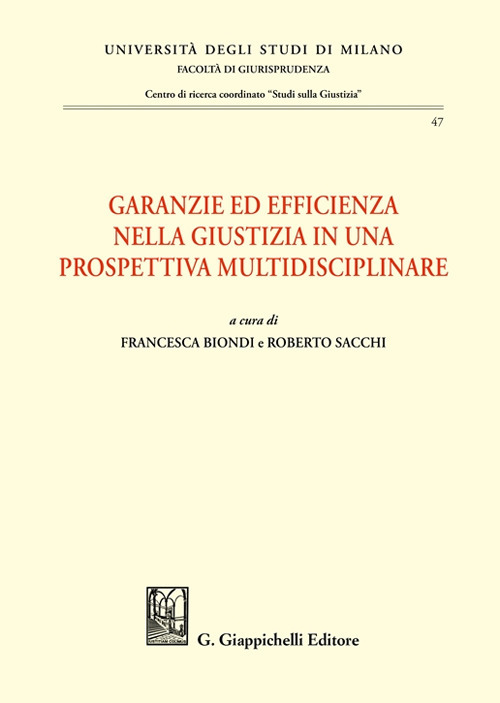 UNIVERSITÀ DEGLI STUDI DI MILANO
FACOLTÀ DI GIURISPRUDENZA

Centro di ricerca coordinato "Studi sulla Giustizia"

47

GARANZIE ED EFFICIENZA NELLA GIUSTIZIA IN UNA PROSPETTIVA MULTIDISCIPLINARE

a cura di
FRANCESCA BIONDI e ROBERTO SACCHI

G. Giappichelli Editore